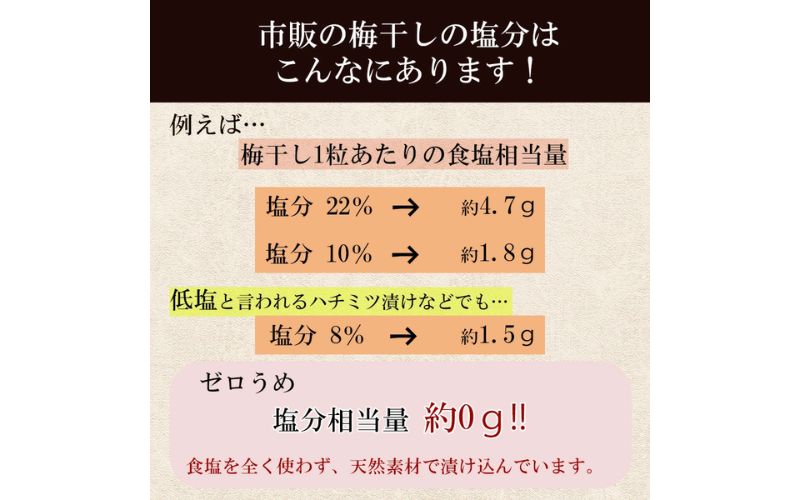 市販の梅干しの塩分は
こんなにあります！

例えば…

梅干し1粒あたりの食塩相当量

塩分 22% → 約4.7ｇ

塩分 10% → 約1.8ｇ

低塩と言われるハチミツ漬けなどでも…

塩分 8% → 約1.5ｇ

ゼロうめ

塩分相当量 約0ｇ!!

食塩を全く使わず、天然素材で漬け込んでいます。